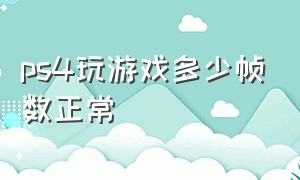 ps4玩游戏多少帧数正常